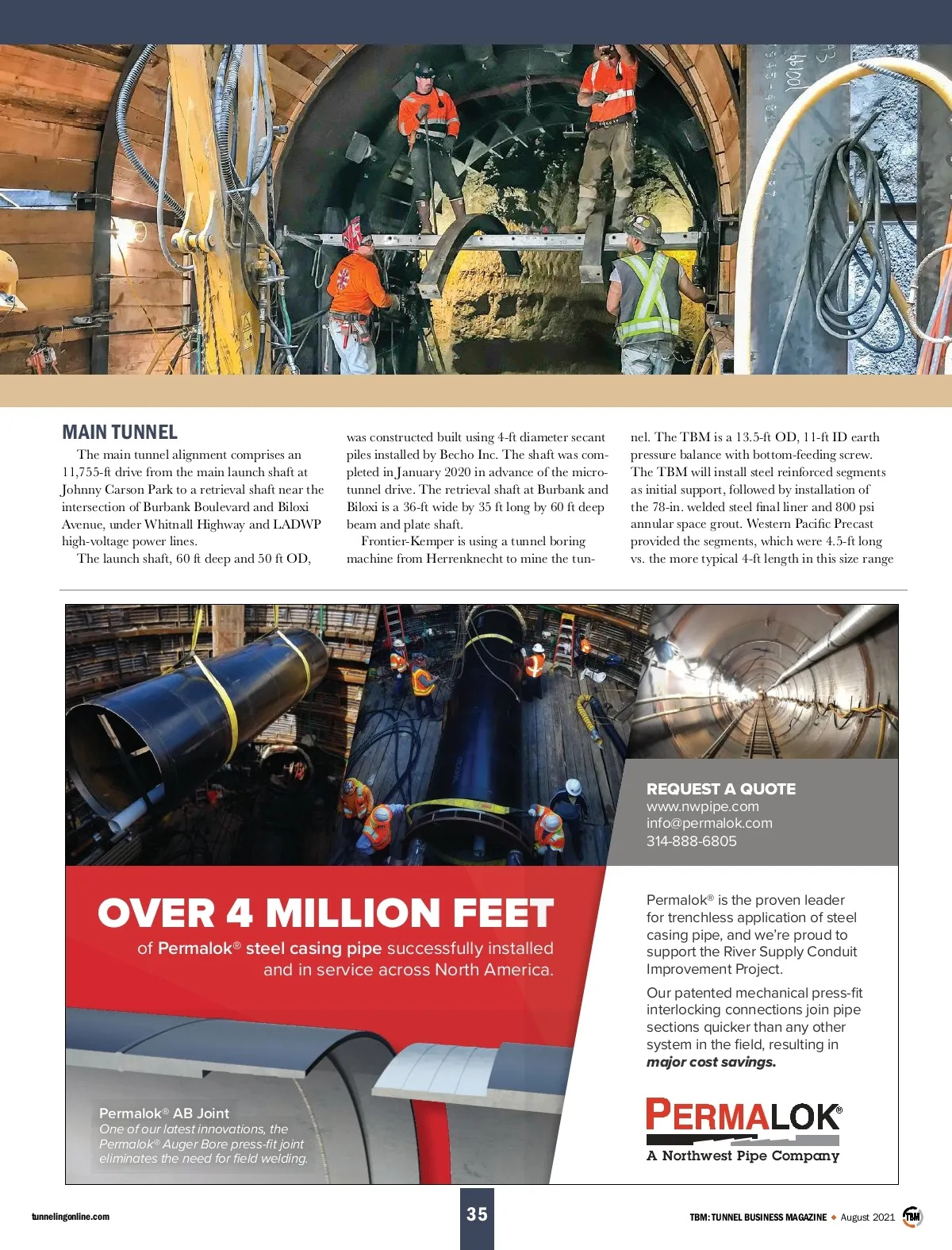 MAIN TUNNEL

The main tunnel alignment comprises an 11,755-ft drive from the main launch shaft at Johnny Carson Park to a retrieval shaft near the intersection of Burbank Boulevard and Biloxi Avenue, under Whitnall Highway and LADWP high-voltage power lines.

The launch shaft, 60 ft deep and 50 ft OD, was constructed built using 4-ft diameter secant piles installed by Becho Inc. The shaft was completed in January 2020 in advance of the microtunnel drive. The retrieval shaft at Burbank and Biloxi is a 36-ft wide by 35 ft long by 60 ft deep beam and plate shaft.

Frontier-Kemper is using a tunnel boring machine from Herrenknecht to mine the tunnel. The TBM is a 13.5-ft OD, 11-ft ID earth pressure balance with bottom-feeding screw. The TBM will install steel reinforced segments as initial support, followed by installation of the 78-in. welded steel final liner and 800 psi annular space grout. Western Pacific Precast provided the segments, which were 4.5-ft long vs. the more typical 4-ft length in this size range

REQUEST A QUOTE
www.nwpipe.com
info@permalok.com
314-888-6805

OVER 4 MILLION FEET
of Permalok® steel casing pipe successfully installed and in service across North America.

Permalok® is the proven leader for trenchless application of steel casing pipe, and we're proud to support the River Supply Conduit Improvement Project.

Our patented mechanical press-fit interlocking connections join pipe sections quicker than any other system in the field, resulting in major cost savings.

Permalok® AB Joint
One of our latest innovations, the Permalok® Auger Bore press-fit joint eliminates the need for field welding.

PERMALOK®
A Northwest Pipe Company

tunnelingonline.com

35

TBM: TUNNEL BUSINESS MAGAZINE ◆ August 2021 TBM